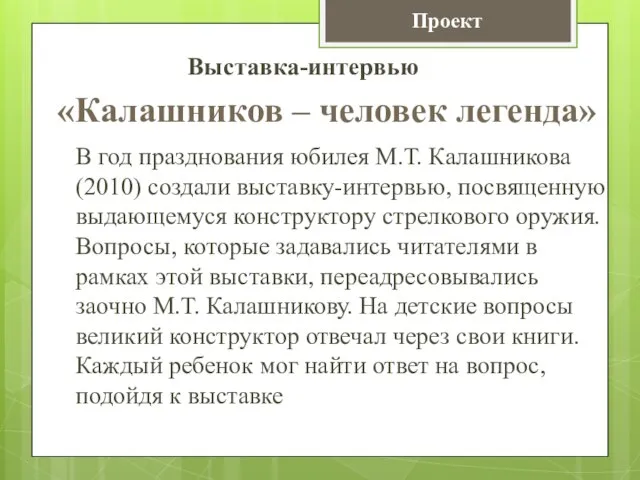 Проект

Выставка-интервью

«Калашников – человек легенда»

В год празднования юбилея М.Т. Калашникова (2010) создали выставку-интервью, посвященную выдающемуся конструктору стрелкового оружия. Вопросы, которые задавались читателями в рамках этой выставки, переадресовывались заочно М.Т. Калашникову. На детские вопросы великий конструктор отвечал через свои книги. Каждый ребенок мог найти ответ на вопрос, подойдя к выставке